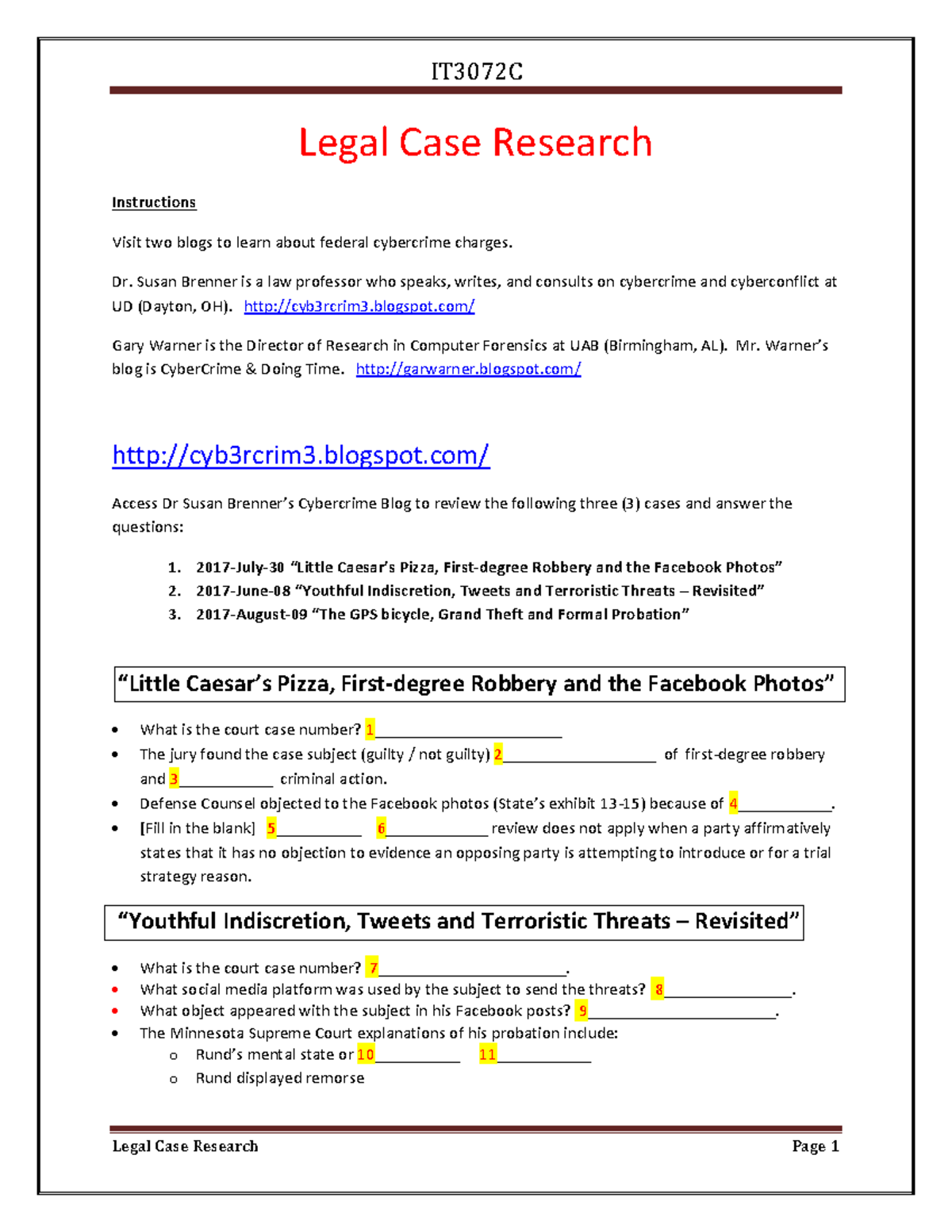 IT3072C

Legal Case Research

Instructions

Visit two blogs to learn about federal cybercrime charges.

Dr. Susan Brenner is a law professor who speaks, writes, and consults on cybercrime and cyberconflict at UD (Dayton, OH). http://cyb3rcrim3.blogspot.com/

Gary Warner is the Director of Research in Computer Forensics at UAB (Birmingham, AL). Mr. Warner's blog is CyberCrime & Doing Time. http://garwarner.blogspot.com/

http://cyb3rcrim3.blogspot.com/

Access Dr Susan Brenner's Cybercrime Blog to review the following three (3) cases and answer the questions:

1. 2017-July-30 "Little Caesar's Pizza, First-degree Robbery and the Facebook Photos"
2. 2017-June-08 "Youthful Indiscretion, Tweets and Terroristic Threats – Revisited"
3. 2017-August-09 "The GPS bicycle, Grand Theft and Formal Probation"

"Little Caesar's Pizza, First-degree Robbery and the Facebook Photos"

• What is the court case number? 1____
• The jury found the case subject (guilty / not guilty) 2____ of first-degree robbery and 3____ criminal action.
• Defense Counsel objected to the Facebook photos (State's exhibit 13-15) because of 4____.
• [Fill in the blank] 5____ 6____ review does not apply when a party affirmatively states that it has no objection to evidence an opposing party is attempting to introduce or for a trial strategy reason.

"Youthful Indiscretion, Tweets and Terroristic Threats – Revisited"

• What is the court case number? 7____.
• What social media platform was used by the subject to send the threats? 8____.
• What object appeared with the subject in his Facebook posts? 9____.
• The Minnesota Supreme Court explanations of his probation include:
o Rund's mental state or 10____ 11____
o Rund displayed remorse

Legal Case Research Page 1